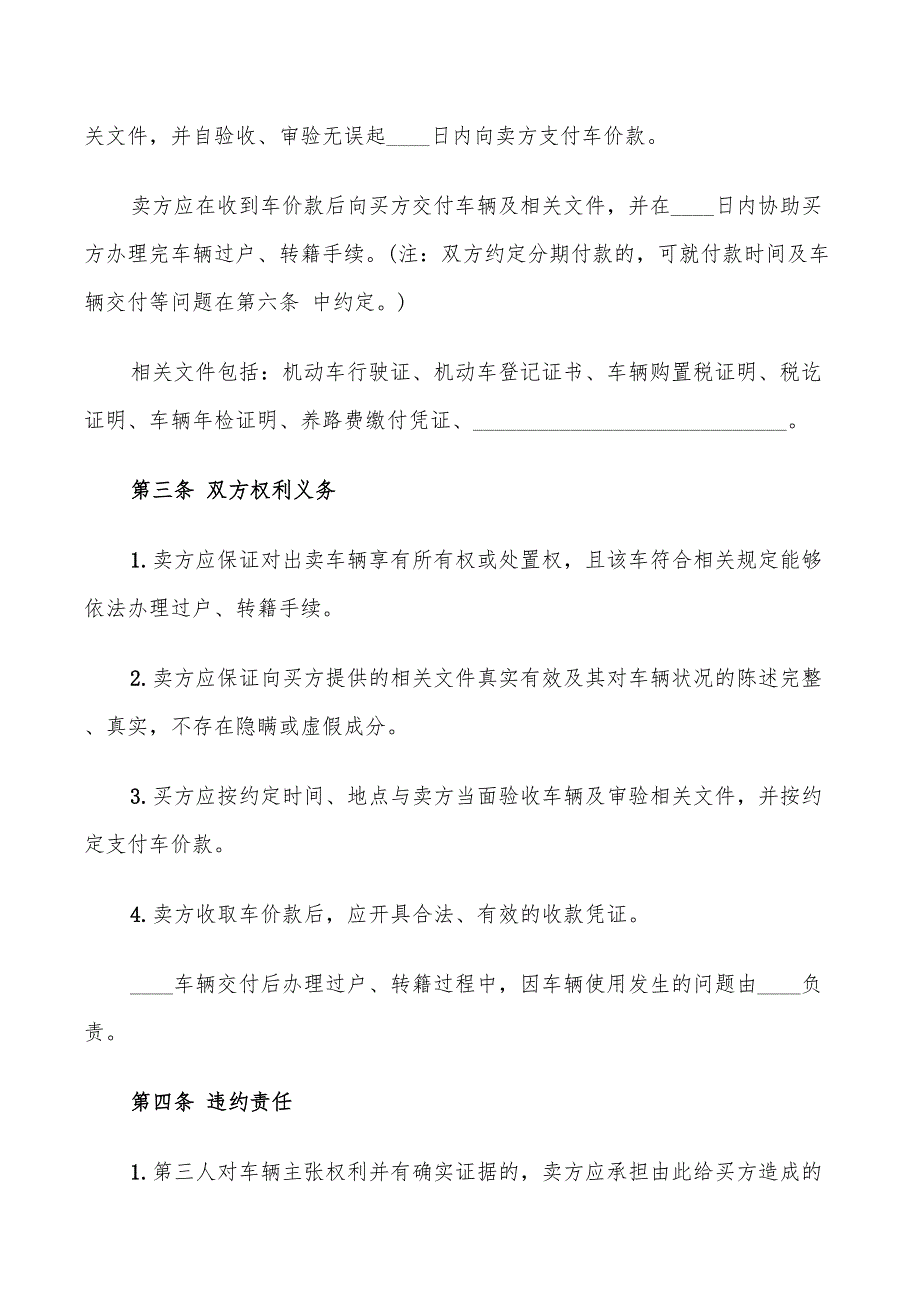 关文件，并自验收、审验无误起____日内向卖方支付车价款。

卖方应在收到车价款后向买方交付车辆及相关文件，并在____日内协助买方办理完车辆过户、转籍手续。(注：双方约定分期付款的，可就付款时间及车辆交付等问题在第六条 中约定。)

相关文件包括：机动车行驶证、机动车登记证书、车辆购置税证明、税讫证明、车辆年检证明、养路费缴付凭证、______________________________。

第三条 双方权利义务

1.卖方应保证对出卖车辆享有所有权或处置权，且该车符合相关规定能够依法办理过户、转籍手续。

2.卖方应保证向买方提供的相关文件真实有效及其对车辆状况的陈述完整、真实，不存在隐瞒或虚假成分。

3.买方应按约定时间、地点与卖方当面验收车辆及审验相关文件，并按约定支付车价款。

4.卖方收取车价款后，应开具合法、有效的收款凭证。

____车辆交付后办理过户、转籍过程中，因车辆使用发生的问题由____负责。

第四条 违约责任

1.第三人对车辆主张权利并有确实证据的，卖方应承担由此给买方造成的